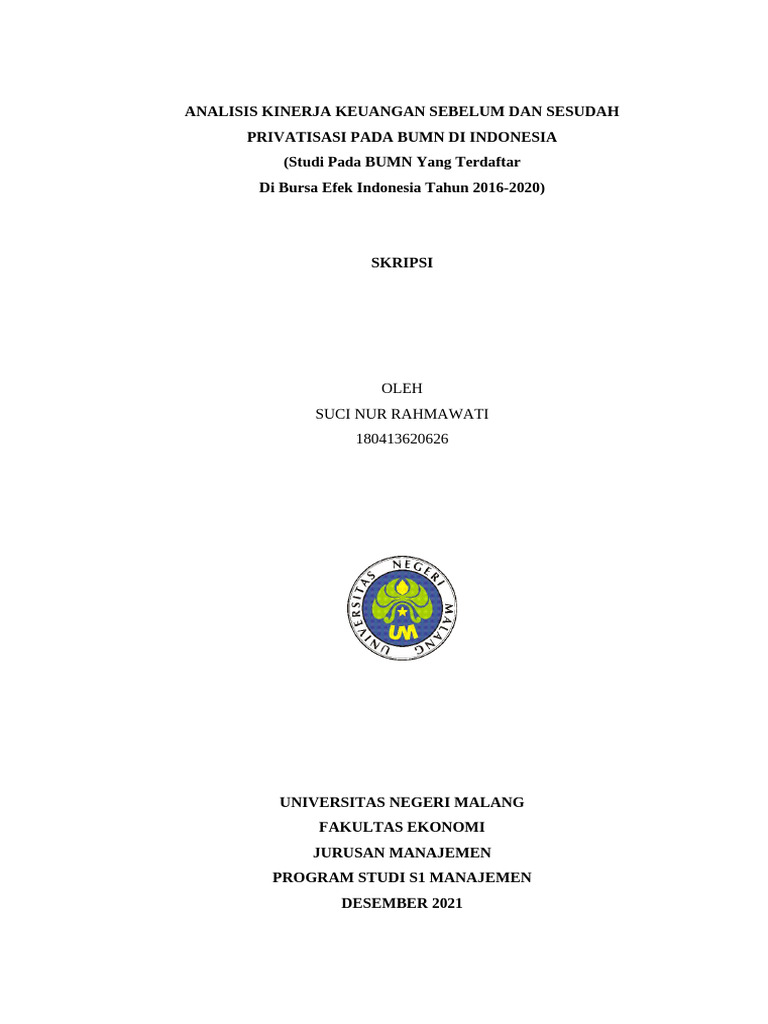 ANALISIS KINERJA KEUANGAN SEBELUM DAN SESUDAH PRIVATISASI PADA BUMN DI INDONESIA
(Studi Pada BUMN Yang Terdaftar
Di Bursa Efek Indonesia Tahun 2016-2020)

SKRIPSI

OLEH
SUCI NUR RAHMAWATI
180413620626

UNIVERSITAS NEGERI MALANG
UM

UNIVERSITAS NEGERI MALANG
FAKULTAS EKONOMI
JURUSAN MANAJEMEN
PROGRAM STUDI S1 MANAJEMEN
DESEMBER 2021